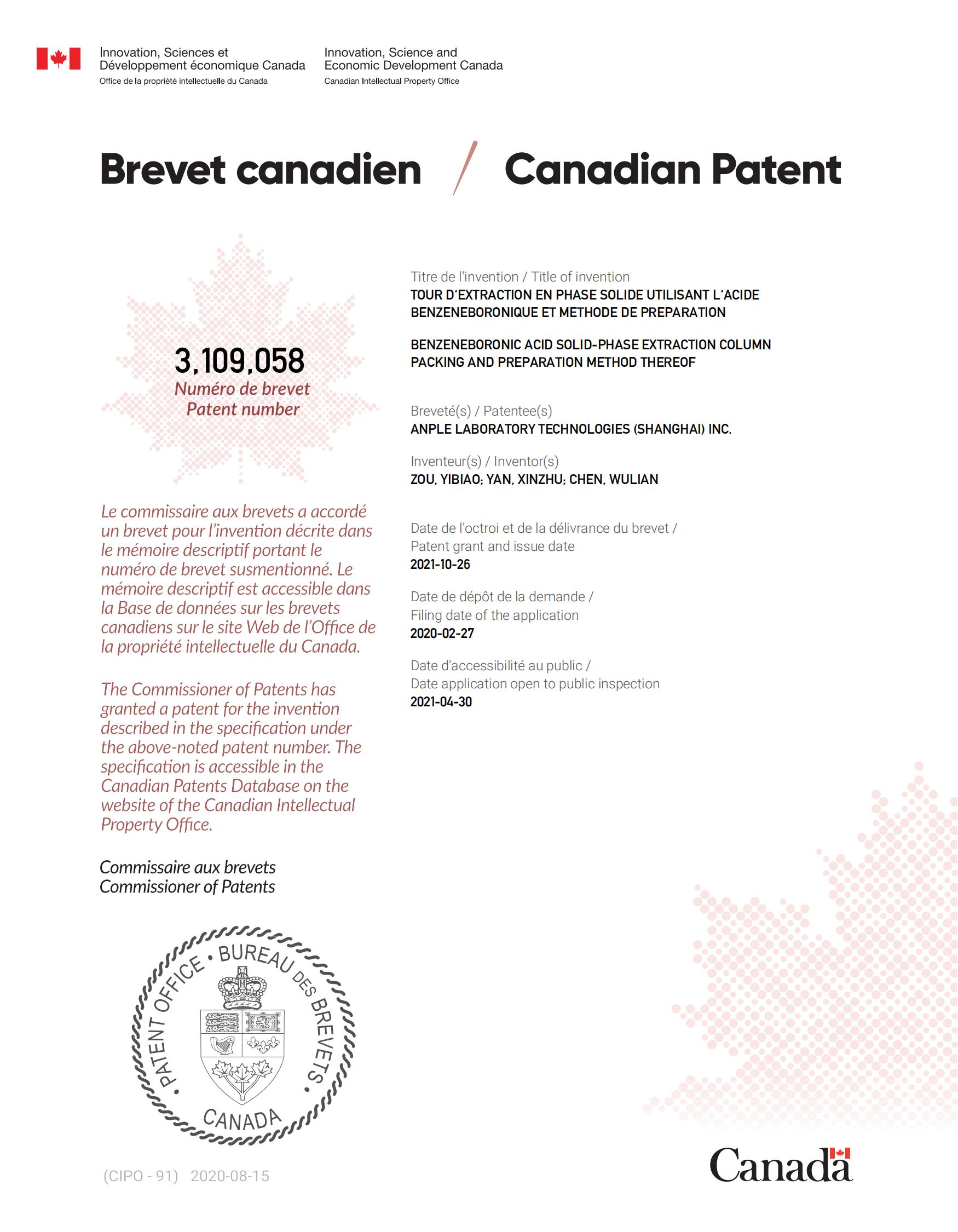 Innovation, Sciences et Développement économique Canada
Office de la propriété intellectuelle du Canada

Innovation, Science and Economic Development Canada
Canadian Intellectual Property Office

Brevet canadien / Canadian Patent

3,109,058
Numéro de brevet
Patent number

Le commissaire aux brevets a accordé un brevet pour l'invention décrite dans le mémoire descriptif portant le numéro de brevet susmentionné. Le mémoire descriptif est accessible dans la Base de données sur les brevets canadiens sur le site Web de l'Office de la propriété intellectuelle du Canada.

The Commissioner of Patents has granted a patent for the invention described in the specification under the above-noted patent number. The specification is accessible in the Canadian Patents Database on the website of the Canadian Intellectual Property Office.

Commissaire aux brevets
Commissioner of Patents

PATENT OFFICE • BUREAU DES BREVETS • CANADA

(CIPO - 91) 2020-08-15

Titre de l'invention / Title of invention
TOUR D'EXTRACTION EN PHASE SOLIDE UTILISANT L'ACIDE BENZENEBORONIQUE ET METHODE DE PREPARATION

BENZENEBORONIC ACID SOLID-PHASE EXTRACTION COLUMN PACKING AND PREPARATION METHOD THEREOF

Breveté(s) / Patentee(s)
ANPLE LABORATORY TECHNOLOGIES (SHANGHAI) INC.

Inventeur(s) / Inventor(s)
ZOU, YIBIAO; YAN, XINZHU; CHEN, WULIAN

Date de l'octroi et de la délivrance du brevet / Patent grant and issue date
2021-10-26

Date de dépôt de la demande / Filing date of the application
2020-02-27

Date d'accessibilité au public / Date application open to public inspection
2021-04-30

Canada